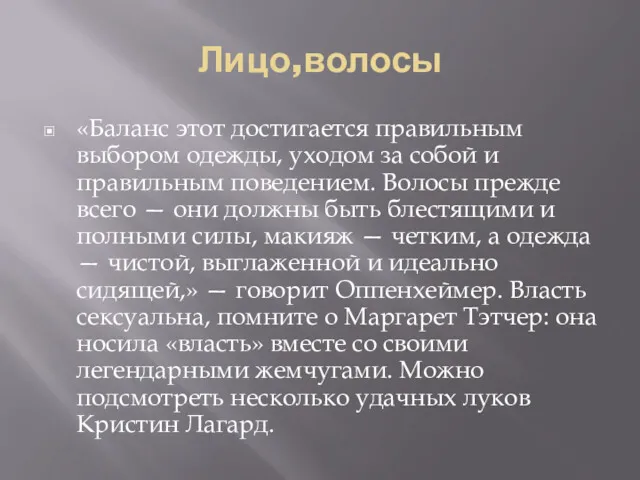 Лицо,волосы

«Баланс этот достигается правильным выбором одежды, уходом за собой и правильным поведением. Волосы прежде всего — они должны быть блестящими и полными силы, макияж — четким, а одежда — чистой, выглаженной и идеально сидящей,» — говорит Оппенхеймер. Власть сексуальна, помните о Маргарет Тэтчер: она носила «власть» вместе со своими легендарными жемчугами. Можно подсмотреть несколько удачных луков Кристин Лагард.